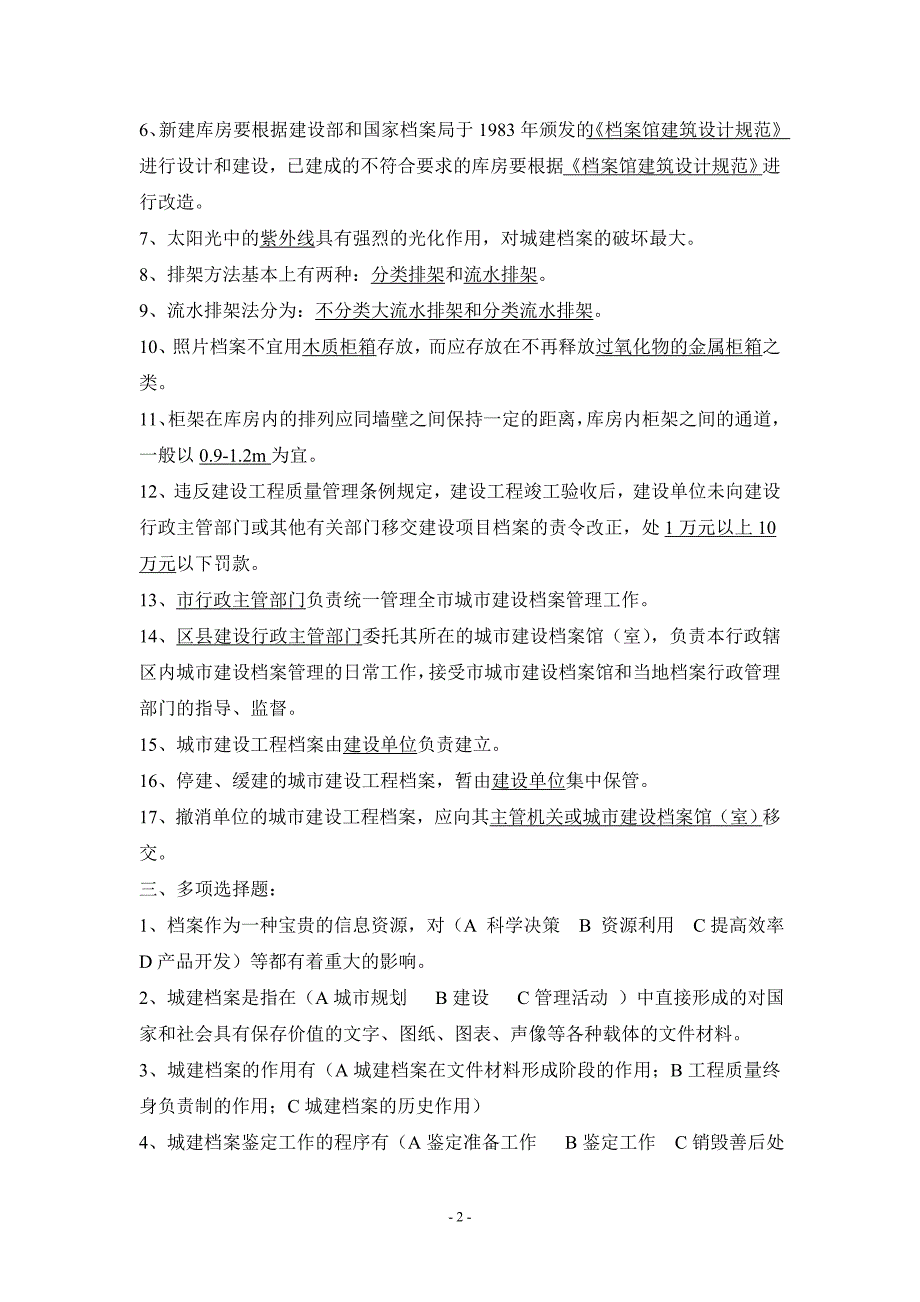 6、新建库房要根据建设部和国家档案局于 1983 年颁发的《档案馆建筑设计规范》进行设计和建设，已建成的不符合要求的库房要根据《档案馆建筑设计规范》进行改造。

7、太阳光中的紫外线具有强烈的光化作用，对城建档案的破坏最大。

8、排架方法基本上有两种：分类排架和流水排架。

9、流水排架法分为：不分类大流水排架和分类流水排架。

10、照片档案不宜用木质柜箱存放，而应存放在不再释放过氧化物的金属柜箱之类。

11、柜架在库房内的排列应同墙壁之间保持一定的距离，库房内柜架之间的通道，一般以 0.9-1.2m 为宜。

12、违反建设工程质量管理条例规定，建设工程竣工验收后，建设单位未向建设行政主管部门或其他有关部门移交建设项目档案的责令改正，处 1 万元以上 10 万元以下罚款。

13、市行政主管部门负责统一管理全市城市建设档案管理工作。

14、区县建设行政主管部门委托其所在的城市建设档案馆（室），负责本行政辖区内城市建设档案管理的日常工作，接受市城市建设档案馆和当地档案行政管理部门的指导、监督。

15、城市建设工程档案由建设单位负责建立。

16、停建、缓建的城市建设工程档案，暂由建设单位集中保管。

17、撤消单位的城市建设工程档案，应向其主管机关或城市建设档案馆（室）移交。

三、多项选择题：

1、档案作为一种宝贵的信息资源，对（A 科学决策 B 资源利用 C 提高效率 D 产品开发）等都有着重大的影响。

2、城建档案是指在（A 城市规划 B 建设 C 管理活动 ）中直接形成的对国家和社会具有保存价值的文字、图纸、图表、声像等各种载体的文件材料。

3、城建档案的作用有（A 城建档案在文件材料形成阶段的作用；B 工程质量终身负责制的作用；C 城建档案的历史作用）

4、城建档案鉴定工作的程序有（A 鉴定准备工作 B 鉴定工作 C 销毁善后处

- 2 -